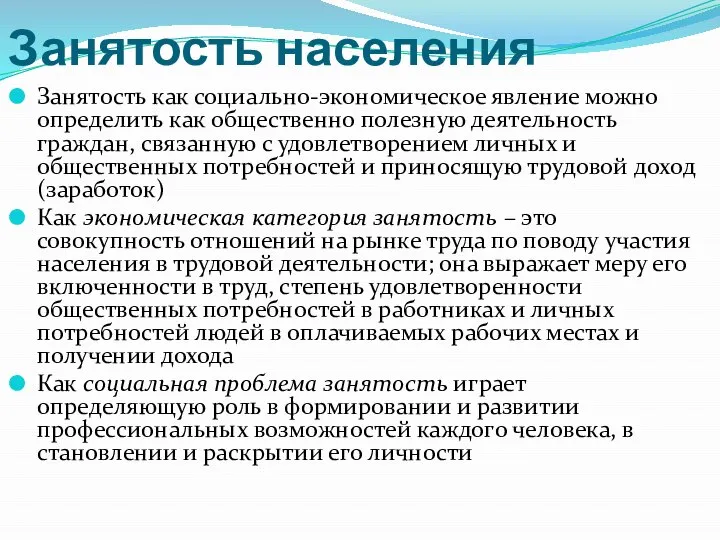 Занятость населения

Занятость как социально-экономическое явление можно определить как общественно полезную деятельность граждан, связанную с удовлетворением личных и общественных потребностей и приносящую трудовой доход (заработок)

Как экономическая категория занятость – это совокупность отношений на рынке труда по поводу участия населения в трудовой деятельности; она выражает меру его включенности в труд, степень удовлетворенности общественных потребностей в работниках и личных потребностей людей в оплачиваемых рабочих местах и получении дохода

Как социальная проблема занятость играет определяющую роль в формировании и развитии профессиональных возможностей каждого человека, в становлении и раскрытии его личности